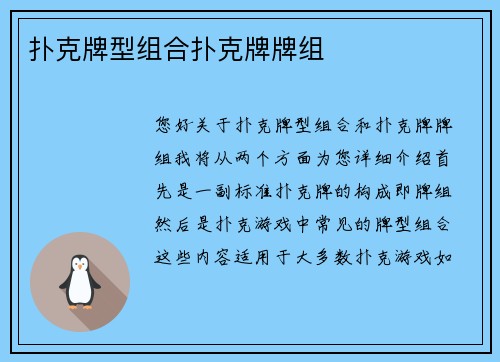 扑克牌型组合扑克牌牌组

您好关于扑克牌型组合和扑克牌牌组我将从两个方面为您详细介绍首先是一副标准扑克牌的构成即牌组然后是扑克游戏中常见的牌型组合这些内容适用于大多数扑克游戏如